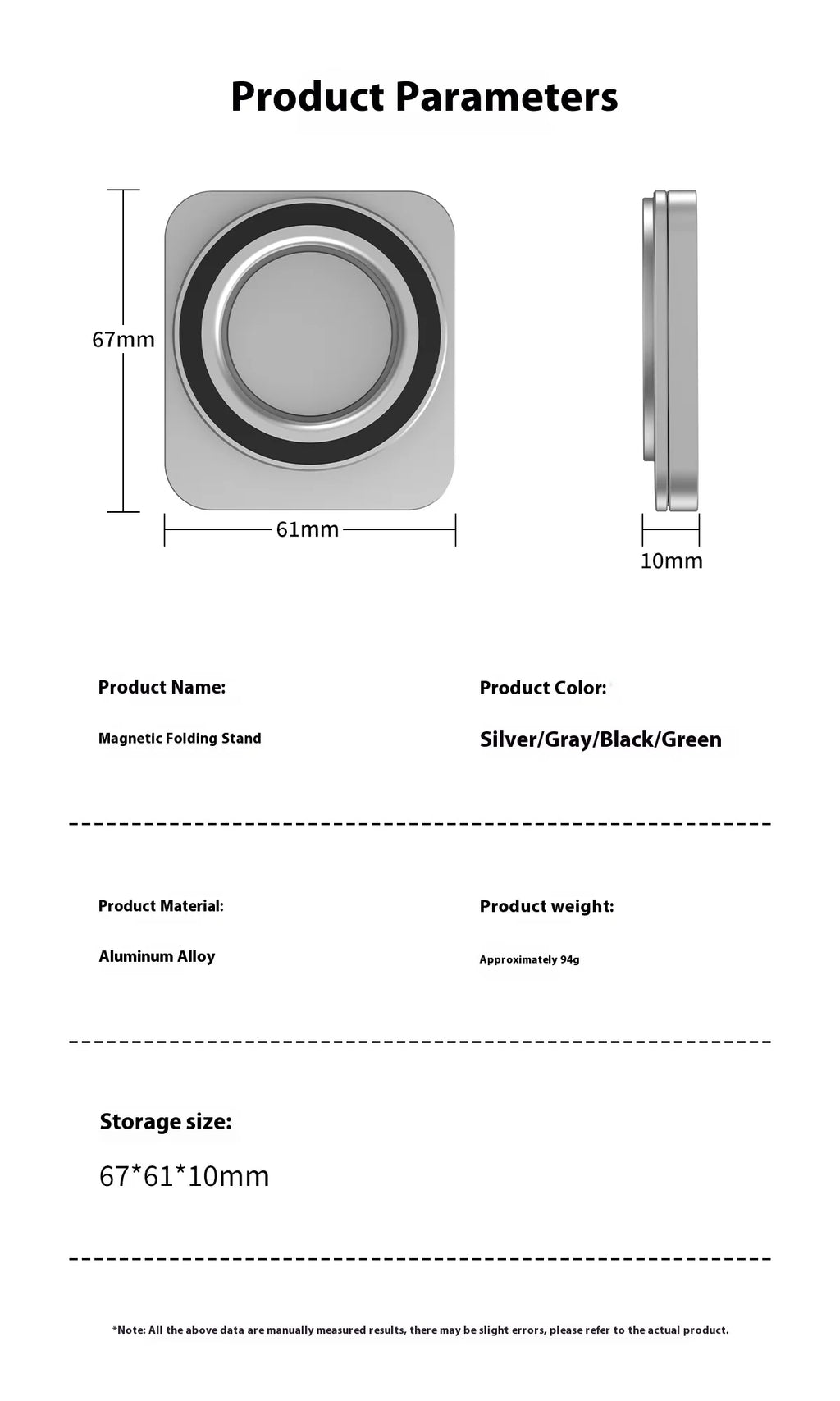 Product Parameters

67mm

61mm

10mm

Product Name:

Magnetic Folding Stand

Product Color:

Silver/Gray/Black/Green

Product Material:

Aluminum Alloy

Product weight:

Approximately 94g

Storage size:

67*61*10mm

*Note: All the above data are manually measured results, there may be slight errors, please refer to the actual product.